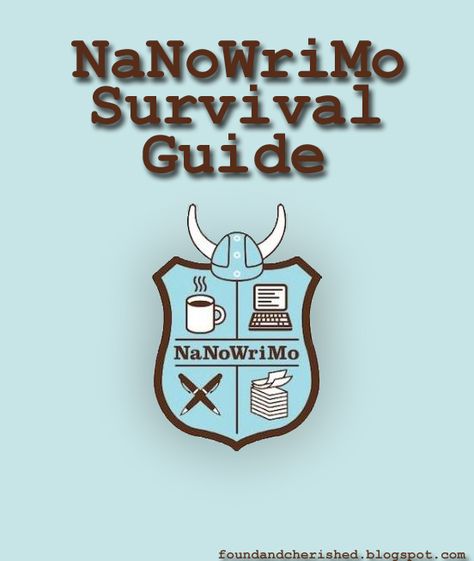 NaNoWriMo Survival Guide

NaNoWriMo

foundandcherished.blogspot.com